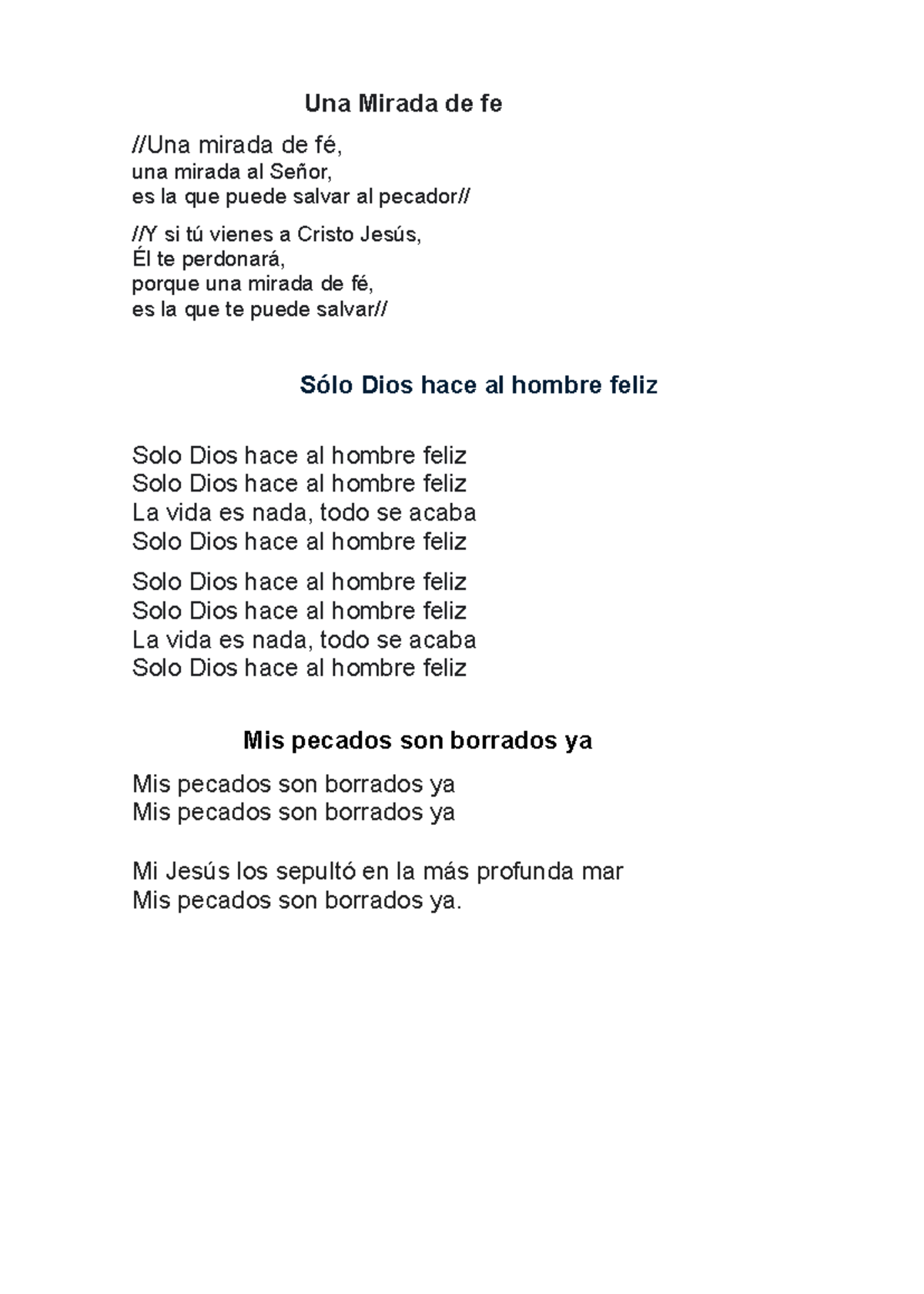 Una Mirada de fe

//Una mirada de fé,
una mirada al Señor,
es la que puede salvar al pecador//

//Y si tú vienes a Cristo Jesús,
Él te perdonará,
porque una mirada de fé,
es la que te puede salvar//

Sólo Dios hace al hombre feliz

Solo Dios hace al hombre feliz
Solo Dios hace al hombre feliz
La vida es nada, todo se acaba
Solo Dios hace al hombre feliz

Solo Dios hace al hombre feliz
Solo Dios hace al hombre feliz
La vida es nada, todo se acaba
Solo Dios hace al hombre feliz

Mis pecados son borrados ya

Mis pecados son borrados ya
Mis pecados son borrados ya

Mi Jesús los sepultó en la más profunda mar
Mis pecados son borrados ya.